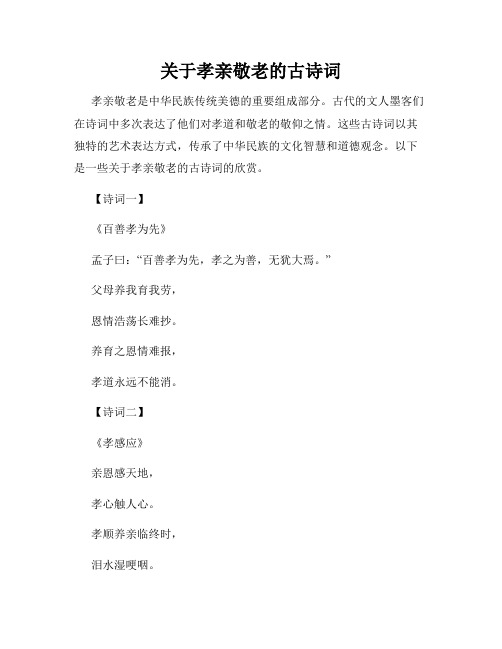 关于孝亲敬老的古诗词

孝亲敬老是中华民族传统美德的重要组成部分。古代的文人墨客们在诗词中多次表达了他们对孝道和敬老的敬仰之情。这些古诗词以其独特的艺术表达方式，传承了中华民族的文化智慧和道德观念。以下是一些关于孝亲敬老的古诗词的欣赏。

【诗词一】

《百善孝为先》

孟子曰：“百善孝为先，孝之为善，无犹大焉。”

父母养我育我劳，

恩情浩荡长难抄。

养育之恩情难报，

孝道永远不能消。

【诗词二】

《孝感应》

亲恩感天地，

孝心触人心。

孝顺养亲临终时，

泪水湿哽咽。